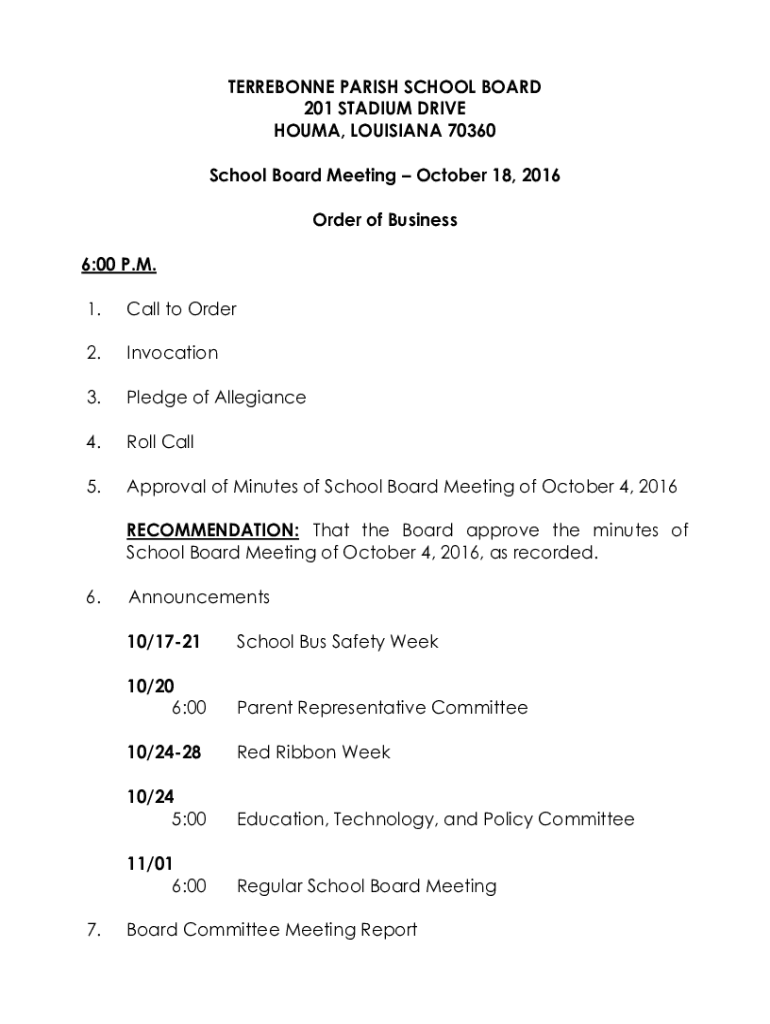 TERREBONNE PARISH SCHOOL BOARD
201 STADIUM DRIVE
HOUMA, LOUISIANA 70360

School Board Meeting – October 18, 2016

Order of Business

6:00 P.M.

1. Call to Order

2. Invocation

3. Pledge of Allegiance

4. Roll Call

5. Approval of Minutes of School Board Meeting of October 4, 2016

RECOMMENDATION: That the Board approve the minutes of School Board Meeting of October 4, 2016, as recorded.

6. Announcements

10/17-21 School Bus Safety Week

10/20
6:00 Parent Representative Committee

10/24-28 Red Ribbon Week

10/24
5:00 Education, Technology, and Policy Committee

11/01
6:00 Regular School Board Meeting

7. Board Committee Meeting Report